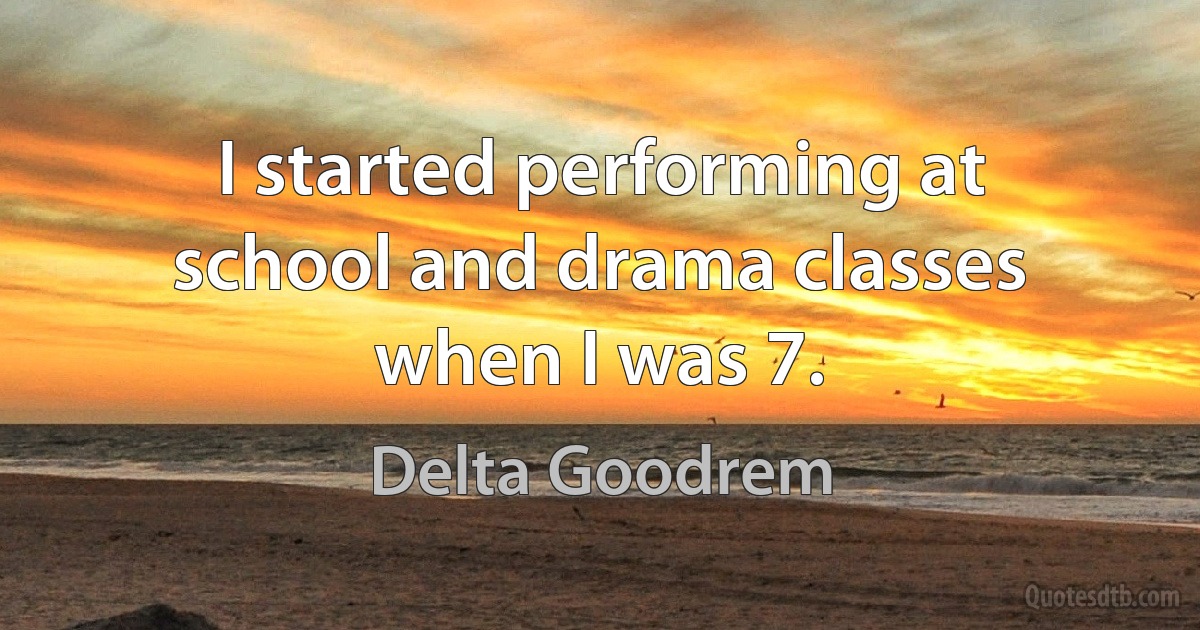 I started performing at school and drama classes when I was 7.

Delta Goodrem

Quotesdtb.com